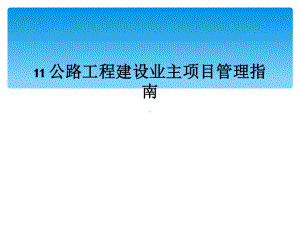 11 公路工程建设业主项目管理指南